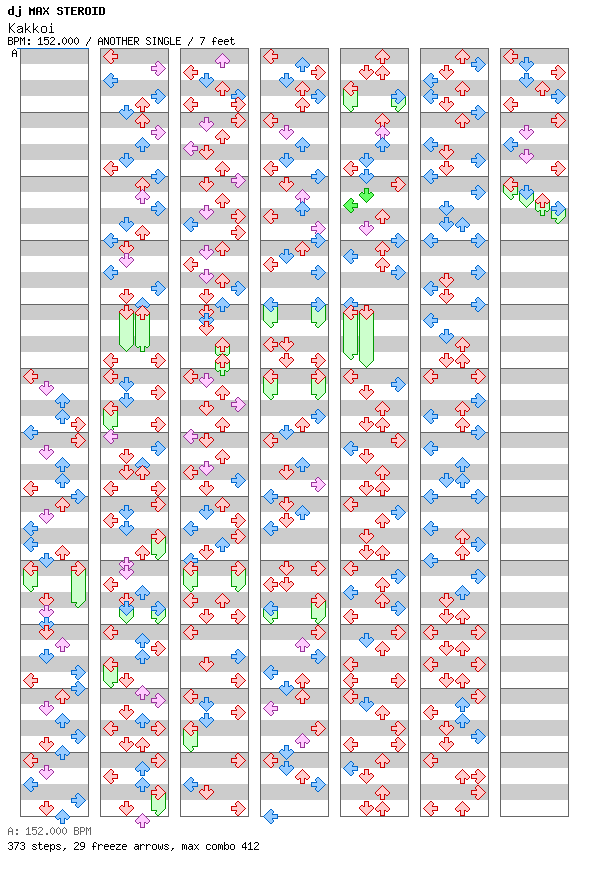 dj MAX STEROID
Kakkoi
BPM: 152.000 / ANOTHER SINGLE / 7 feet
A

A: 152.000 BPM
373 steps, 29 freeze arrows, max combo 412